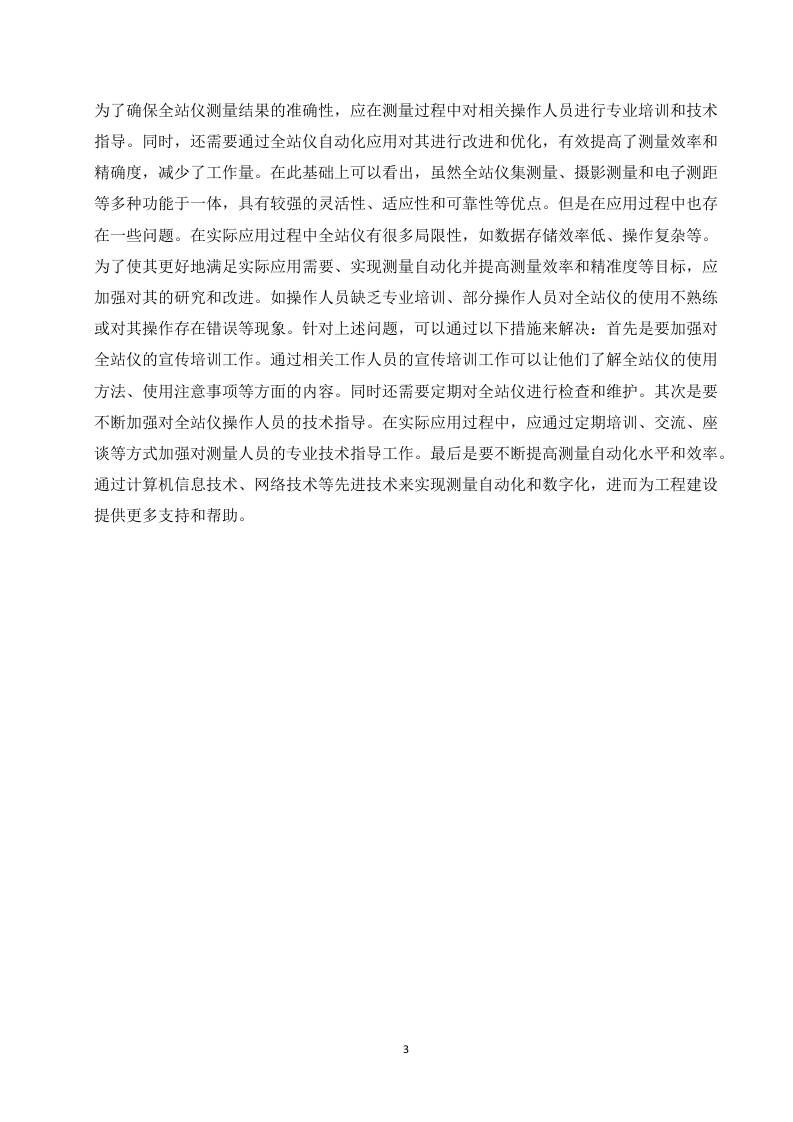 为了确保全站仪测量结果的准确性，应在测量过程中对相关操作人员进行专业培训和技术指导。同时，还需要通过全站仪自动化应用对其进行改进和优化，有效提高了测量效率和精确度，减少了工作量。在此基础上可以看出，虽然全站仪集测量、摄影测量和电子测距等多种功能于一体，具有较强的灵活性、适应性和可靠性等优点。但是在应用过程中也存在一些问题。在实际应用过程中全站仪有很多局限性，如数据存储效率低、操作复杂等。为了使其更好地满足实际应用需要、实现测量自动化并提高测量效率和精准度等目标，应加强对其的研究和改进。如操作人员缺乏专业培训、部分操作人员对全站仪的使用不熟练或对其操作存在错误等现象。针对上述问题，可以通过以下措施来解决：首先是要加强对全站仪的宣传培训工作。通过相关工作人员的宣传培训工作可以让他们了解全站仪的使用方法、使用注意事项等方面的内容。同时还需要定期对全站仪进行检查和维护。其次是要不断加强对全站仪操作人员的技术指导。在实际应用过程中，应通过定期培训、交流、座谈等方式加强对测量人员的专业技术指导工作。最后是要不断提高测量自动化水平和效率。通过计算机信息技术、网络技术等先进技术来实现测量自动化和数字化，进而为工程建设提供更多支持和帮助。

3